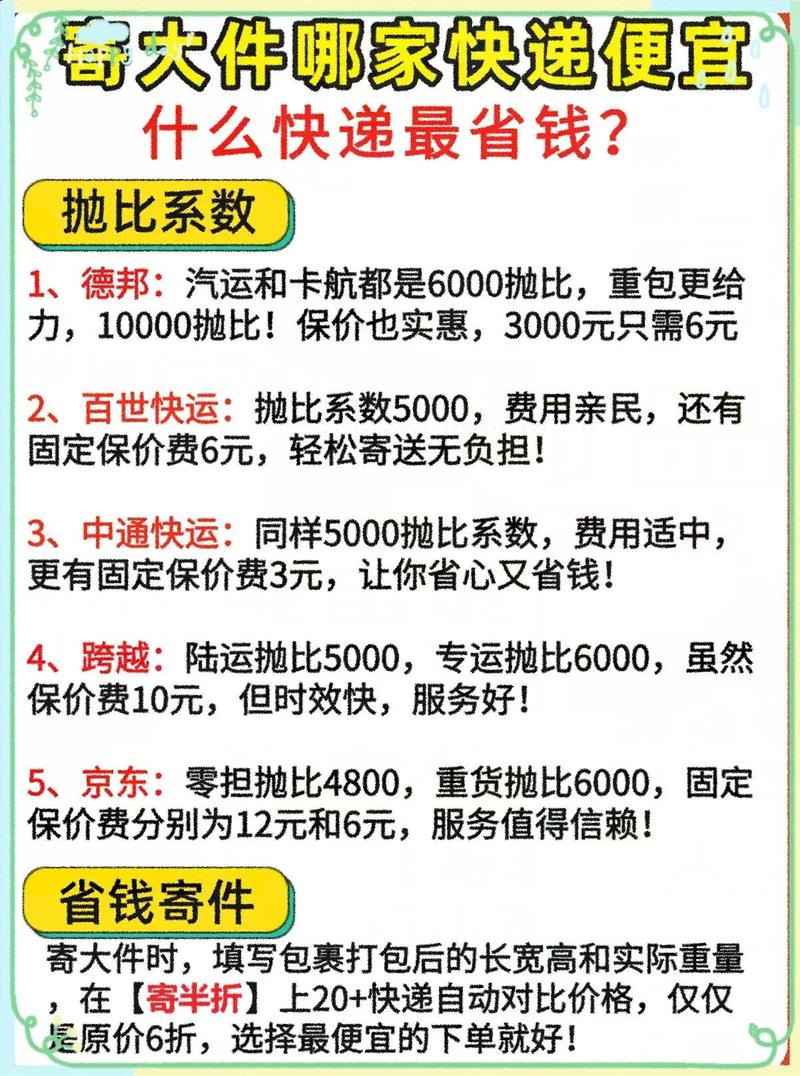 寄大件哪家快递便宜
什么快递最省钱？

抛比系数

1、德邦：汽运和卡航都是6000抛比，重包更给力，10000抛比！保价也实惠，3000元只需6元

2、百世快运：抛比系数5000，费用亲民，还有固定保价费6元，轻松寄送无负担！

3、中通快运：同样5000抛比系数，费用适中，更有固定保价费3元，让你省心又省钱！

4、跨越：陆运抛比5000，专运抛比6000，虽然保价费10元，但时效快，服务好！

5、京东：零担抛比4800，重货抛比6000，固定保价费分别为12元和6元，服务值得信赖！

省钱寄件

寄大件时，填写包裹打包后的长宽高和实际重量，在【寄半折】上20+快递自动对比价格，仅仅是原价6折，选择最便宜的下单就好！